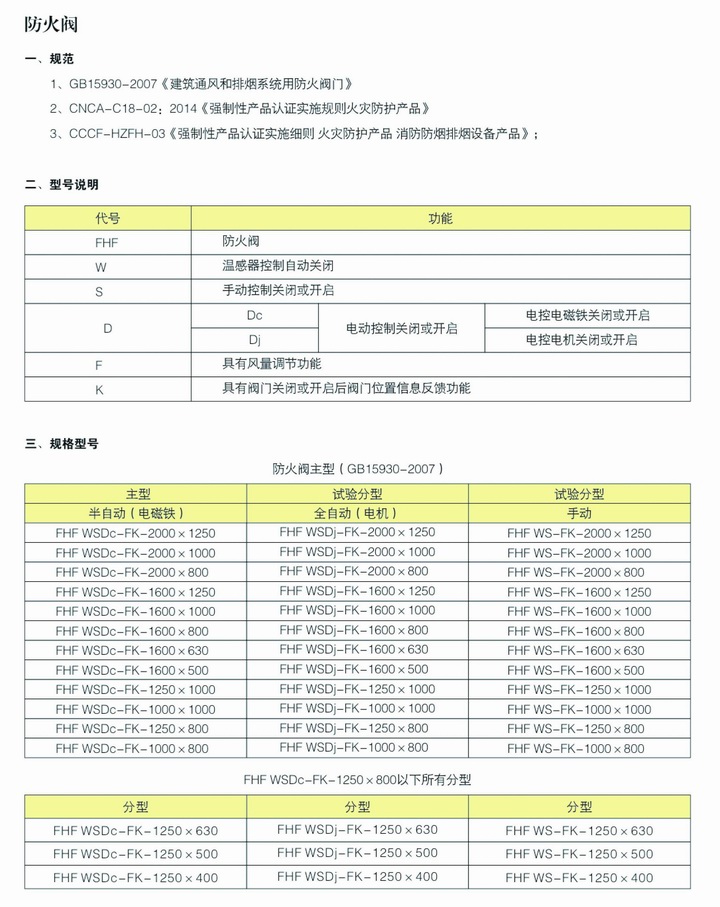 防火阀

一、规范

1、GB15930-2007《建筑通风和排烟系统用防火阀门》

2、CNCA-C18-02：2014《强制性产品认证实施规则火灾防护产品》

3、CCCF-HZFH-03《强制性产品认证实施细则 火灾防护产品 消防防烟排烟设备产品》；

二、型号说明

| 代号 | 功能 | | |
|---|---|---|---|
| FHF | 防火阀 | | |
| W | 温感器控制自动关闭 | | |
| S | 手动控制关闭或开启 | | |
| D | Dc | 电动控制关闭或开启 | 电控电磁铁关闭或开启 |
| | Dj | | 电控电机关闭或开启 |
| F | 具有风量调节功能 | | |
| K | 具有阀门关闭或开启后阀门位置信息反馈功能 | | |

三、规格型号

防火阀主型（GB15930-2007）

| 主型 | 试验分型 | 试验分型 |
|---|---|---|
| 半自动（电磁铁） | 全自动（电机） | 手动 |
| FHF WSDc-FK-2000×1250 | FHF WSDj-FK-2000×1250 | FHF WS-FK-2000×1250 |
| FHF WSDc-FK-2000×1000 | FHF WSDj-FK-2000×1000 | FHF WS-FK-2000×1000 |
| FHF WSDc-FK-2000×800 | FHF WSDj-FK-2000×800 | FHF WS-FK-2000×800 |
| FHF WSDc-FK-1600×1250 | FHF WSDj-FK-1600×1250 | FHF WS-FK-1600×1250 |
| FHF WSDc-FK-1600×1000 | FHF WSDj-FK-1600×1000 | FHF WS-FK-1600×1000 |
| FHF WSDc-FK-1600×800 | FHF WSDj-FK-1600×800 | FHF WS-FK-1600×800 |
| FHF WSDc-FK-1600×630 | FHF WSDj-FK-1600×630 | FHF WS-FK-1600×630 |
| FHF WSDc-FK-1600×500 | FHF WSDj-FK-1600×500 | FHF WS-FK-1600×500 |
| FHF WSDc-FK-1250×1000 | FHF WSDj-FK-1250×1000 | FHF WS-FK-1250×1000 |
| FHF WSDc-FK-1000×1000 | FHF WSDj-FK-1000×1000 | FHF WS-FK-1000×1000 |
| FHF WSDc-FK-1250×800 | FHF WSDj-FK-1250×800 | FHF WS-FK-1250×800 |
| FHF WSDc-FK-1000×800 | FHF WSDj-FK-1000×800 | FHF WS-FK-1000×800 |

FHF WSDc-FK-1250×800以下所有分型

| 分型 | 分型 | 分型 |
|---|---|---|
| FHF WSDc-FK-1250×630 | FHF WSDj-FK-1250×630 | FHF WS-FK-1250×630 |
| FHF WSDc-FK-1250×500 | FHF WSDj-FK-1250×500 | FHF WS-FK-1250×500 |
| FHF WSDc-FK-1250×400 | FHF WSDj-FK-1250×400 | FHF WS-FK-1250×400 |